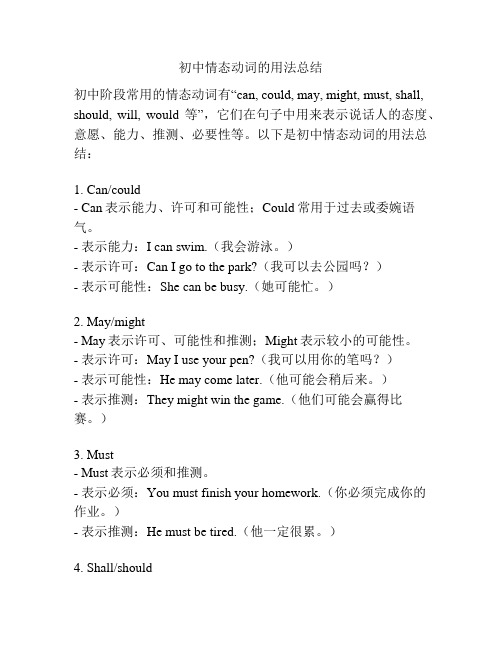 初中情态动词的用法总结

初中阶段常用的情态动词有“can, could, may, might, must, shall, should, will, would 等”，它们在句子中用来表示说话人的态度、意愿、能力、推测、必要性等。以下是初中情态动词的用法总结：

1. Can/could
- Can 表示能力、许可和可能性；Could 常用于过去或委婉语气。
- 表示能力：I can swim.（我会游泳。）
- 表示许可：Can I go to the park?（我可以去公园吗？）
- 表示可能性：She can be busy.（她可能忙。）

2. May/might
- May 表示许可、可能性和推测；Might 表示较小的可能性。
- 表示许可：May I use your pen?（我可以用你的笔吗？）
- 表示可能性：He may come later.（他可能会稍后来。）
- 表示推测：They might win the game.（他们可能会赢得比赛。）

3. Must
- Must 表示必须和推测。
- 表示必须：You must finish your homework.（你必须完成你的作业。）
- 表示推测：He must be tired.（他一定很累。）

4. Shall/should